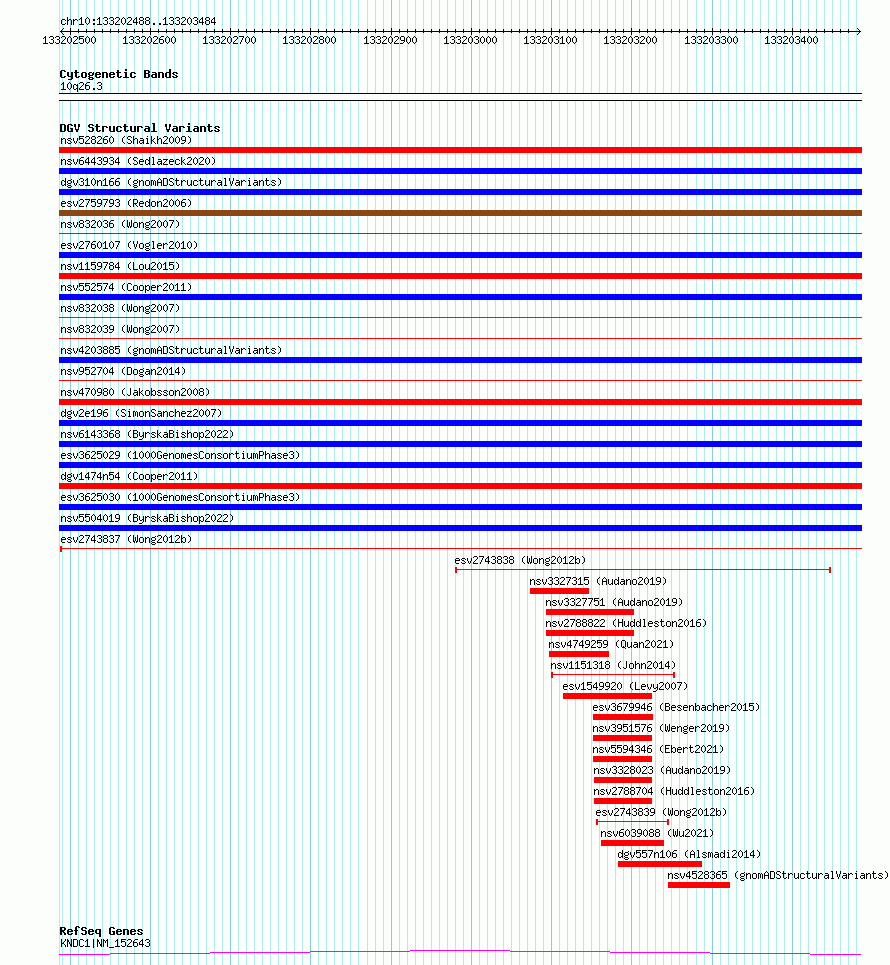 chr10:133202488..133203484

133202500 133202600 133202700 133202800 133202900 133203000 133203100 133203200 133203300 133203400

Cytogenetic Bands
10q26.3

DGV Structural Variants
nsv528260 (Shaikh2009)
nsv6443934 (Sedlazeck2020)
dgv310n166 (gnomADStructuralVariants)
esv2759793 (Redon2006)
nsv832036 (Wong2007)
esv2760107 (Vogler2010)
nsv1159784 (Lou2015)
nsv552574 (Cooper2011)
nsv832038 (Wong2007)
nsv832039 (Wong2007)
nsv4203885 (gnomADStructuralVariants)
nsv952704 (Dogan2014)
nsv470980 (Jakobsson2008)
dgv2e196 (SimonSanchez2007)
nsv6143368 (ByrskaBishop2022)
esv3625029 (1000GenomesConsortiumPhase3)
dgv1474n54 (Cooper2011)
esv3625030 (1000GenomesConsortiumPhase3)
nsv5504019 (ByrskaBishop2022)
esv2743837 (Wong2012b)
esv2743838 (Wong2012b)
nsv3327315 (Audano2019)
nsv3327751 (Audano2019)
nsv2788822 (Huddleston2016)
nsv4749259 (Quan2021)
nsv1151318 (John2014)
esv1549920 (Levy2007)
esv3679946 (Besenbacher2015)
nsv3951576 (Wenger2019)
nsv5594346 (Ebert2021)
nsv3328023 (Audano2019)
nsv2788704 (Huddleston2016)
esv2743839 (Wong2012b)
nsv6039088 (Wu2021)
dgv557n106 (Alsmadi2014)
nsv4528365 (gnomADStructuralVariants)

RefSeq Genes
KNDC1|NM_152643